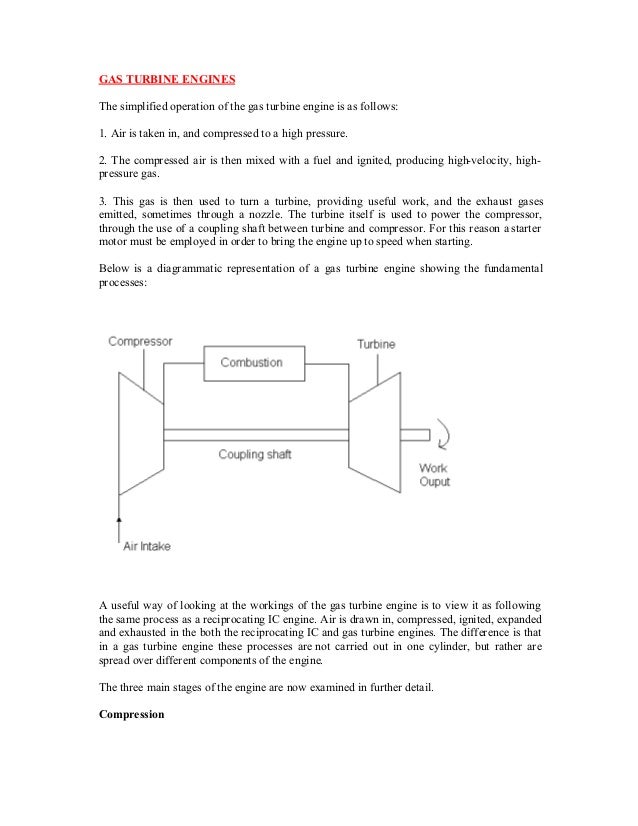 GAS TURBINE ENGINES

The simplified operation of the gas turbine engine is as follows:

1. Air is taken in, and compressed to a high pressure.

2. The compressed air is then mixed with a fuel and ignited, producing high-velocity, high-pressure gas.

3. This gas is then used to turn a turbine, providing useful work, and the exhaust gases emitted, sometimes through a nozzle. The turbine itself is used to power the compressor, through the use of a coupling shaft between turbine and compressor. For this reason a starter motor must be employed in order to bring the engine up to speed when starting.

Below is a diagrammatic representation of a gas turbine engine showing the fundamental processes:

Compressor

Combustion

Turbine

Coupling shaft

Work Ouput

Air Intake

A useful way of looking at the workings of the gas turbine engine is to view it as following the same process as a reciprocating IC engine. Air is drawn in, compressed, ignited, expanded and exhausted in the both the reciprocating IC and gas turbine engines. The difference is that in a gas turbine engine these processes are not carried out in one cylinder, but rather are spread over different components of the engine.

The three main stages of the engine are now examined in further detail.

Compression